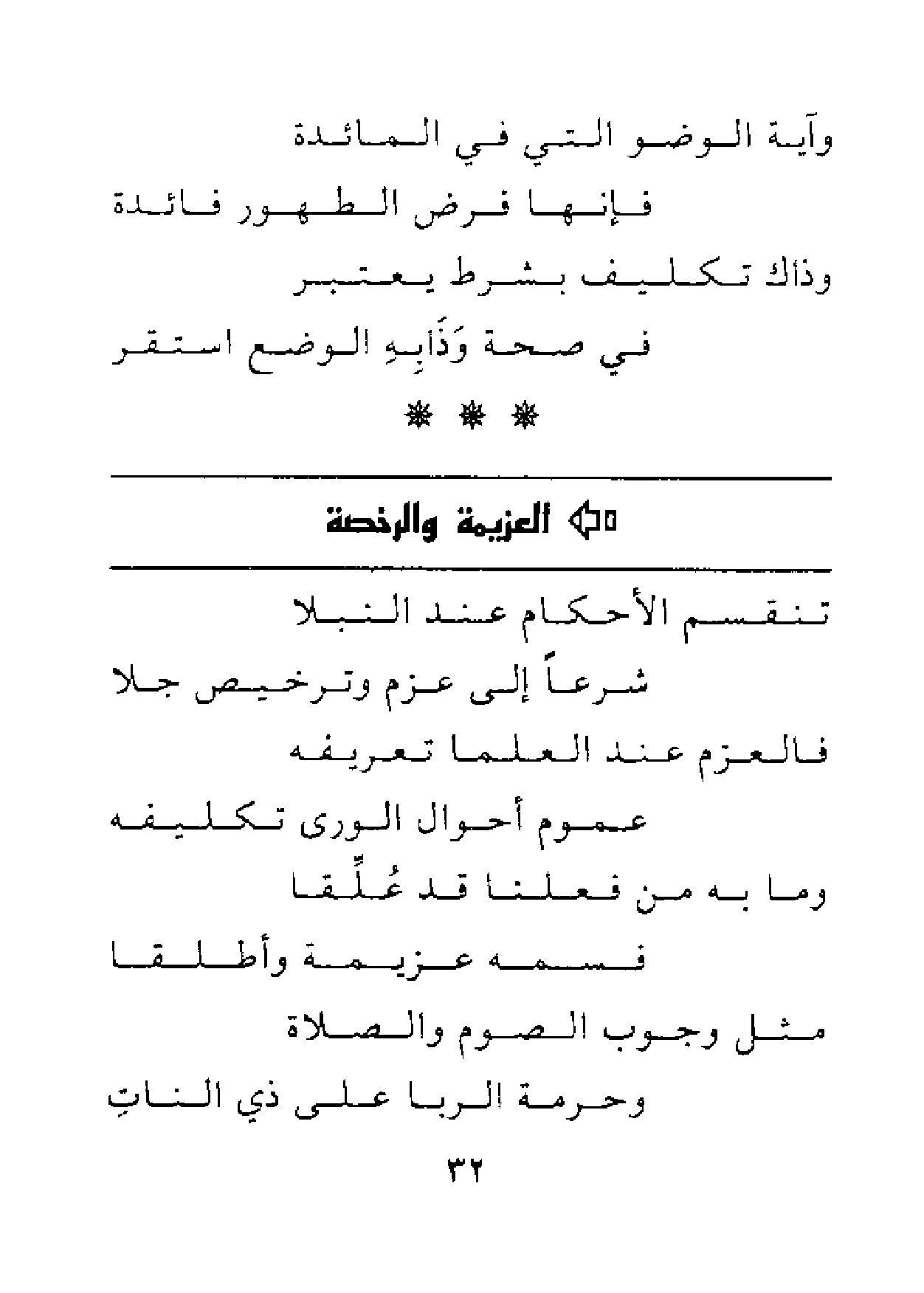 وآية الوضو التي في المائدة

فإنها فرض الطهور فائدة

وذاك تكليف بشرط يعتبر

في صحة وَذَابِهِ الوضع استقر

* * *

العزيمة والرخصة

تنقسم الأحكام عند النبلا

شرعاً إلى عزم وترخيص جلا

فالعزم عند العلما تعريفه

عموم أحوال الورى تكليفه

وما به من فعلنا قد عُلِّقا

فسمه عزيمة وأطلقا

مثل وجوب الصوم والصلاة

وحرمة الربا على ذي الناتِ

٣٢